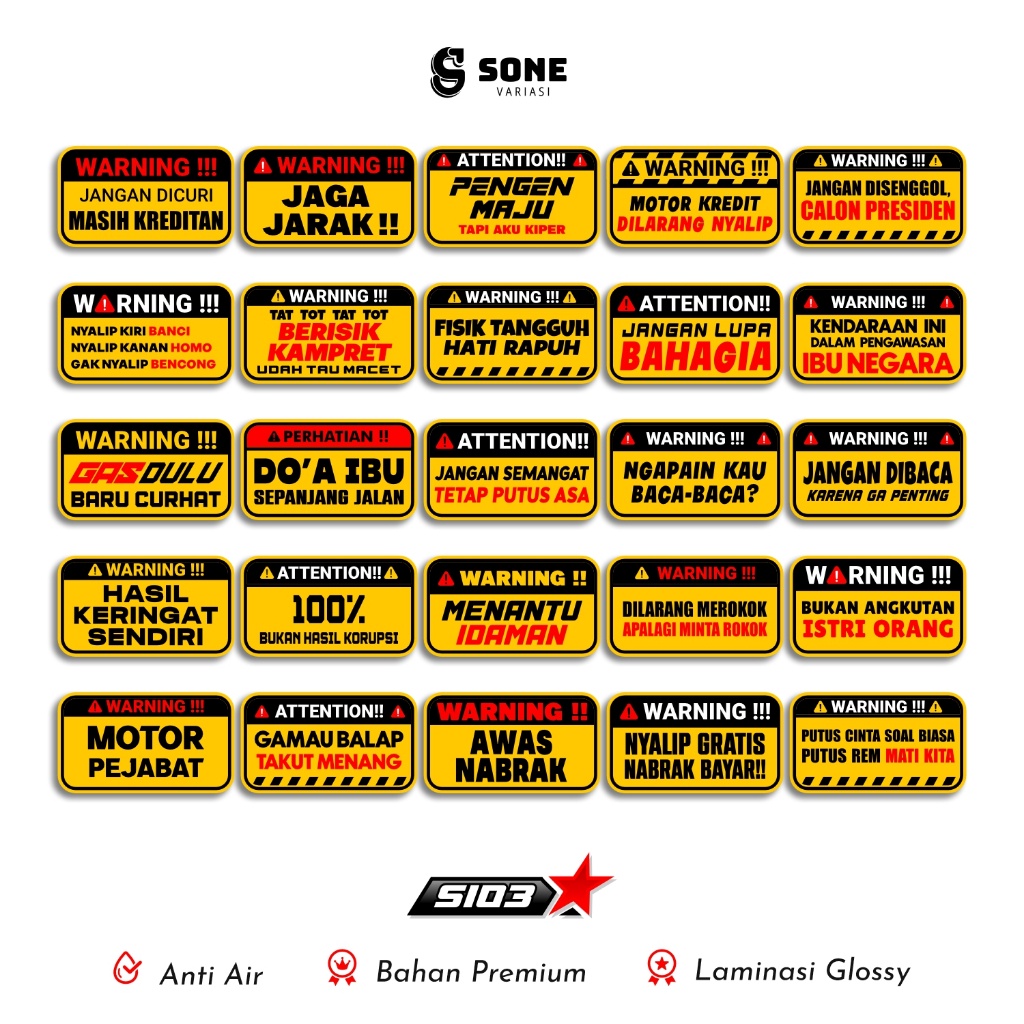 SONE
VARIASI

WARNING !!!
JANGAN DICURI
MASIH KREDITAN

WARNING !!!
JAGA JARAK !!

ATTENTION!!
PENGEN MAJU
TAPI AKU KIPER

WARNING !!!
MOTOR KREDIT
DILARANG NYALIP

WARNING !!!
JANGAN DISENGGOL,
CALON PRESIDEN

WARNING !!!
NYALIP KIRI BANCI
NYALIP KANAN HOMO
GAK NYALIP BENCONG

WARNING !!!
TAT TOT TAT TOT
BERISIK KAMPRET
UDAH TAU MACET

WARNING !!!
FISIK TANGGUH
HATI RAPUH

ATTENTION!!
JANGAN LUPA
BAHAGIA

WARNING !!!
KENDARAAN INI
DALAM PENGAWASAN
IBU NEGARA

WARNING !!!
GAS DULU
BARU CURHAT

PERHATIAN !!
DO'A IBU
SEPANJANG JALAN

ATTENTION!!
JANGAN SEMANGAT
TETAP PUTUS ASA

WARNING !!!
NGAPAIN KAU
BACA-BACA?

WARNING !!!
JANGAN DIBACA
KARENA GA PENTING

WARNING !!!
HASIL
KERINGAT
SENDIRI

ATTENTION!!
100%
BUKAN HASIL KORUPSI

WARNING !!
MENANTU
IDAMAN

WARNING !!!
DILARANG MEROKOK
APALAGI MINTA ROKOK

WARNING !!!
BUKAN ANGKUTAN
ISTRI ORANG

WARNING !!!
MOTOR
PEJABAT

ATTENTION!!
GAMAU BALAP
TAKUT MENANG

WARNING !!
AWAS
NABRAK

WARNING !!!
NYALIP GRATIS
NABRAK BAYAR!!

WARNING !!!
PUTUS CINTA SOAL BIASA
PUTUS REM MATI KITA

S103

Anti Air
Bahan Premium
Laminasi Glossy